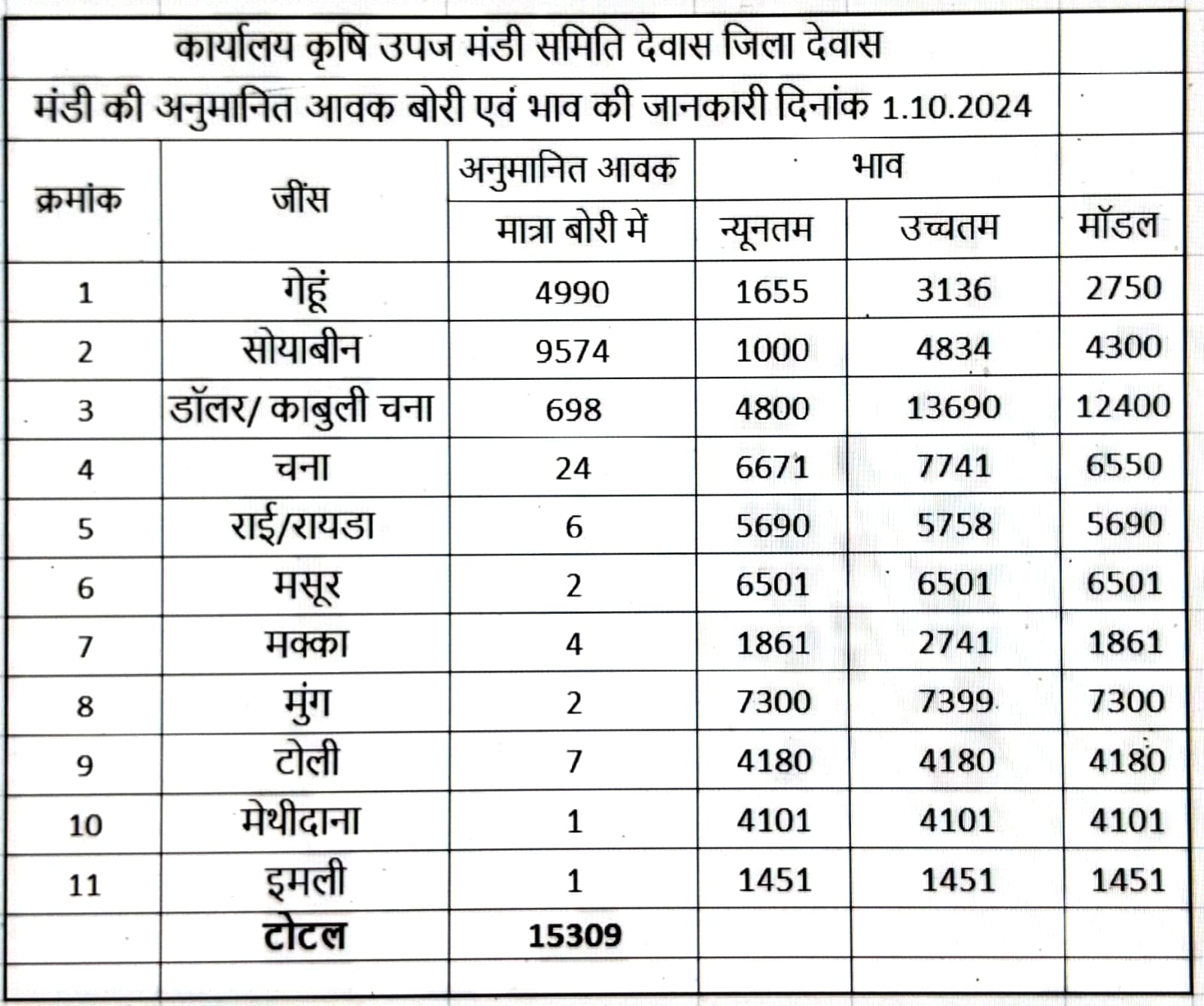 कार्यालय कृषि उपज मंडी समिति देवास जिला देवास

मंडी की अनुमानित आवक बोरी एवं भाव की जानकारी दिनांक 1.10.2024

| क्रमांक | जींस | अनुमानित आवक मात्रा बोरी में | भाव न्यूनतम | भाव उच्चतम | मॉडल |
|---|---|---|---|---|---|
| 1 | गेहूं | 4990 | 1655 | 3136 | 2750 |
| 2 | सोयाबीन | 9574 | 1000 | 4834 | 4300 |
| 3 | डॉलर/ काबुली चना | 698 | 4800 | 13690 | 12400 |
| 4 | चना | 24 | 6671 | 7741 | 6550 |
| 5 | राई/रायडा | 6 | 5690 | 5758 | 5690 |
| 6 | मसूर | 2 | 6501 | 6501 | 6501 |
| 7 | मक्का | 4 | 1861 | 2741 | 1861 |
| 8 | मुंग | 2 | 7300 | 7399 | 7300 |
| 9 | टोली | 7 | 4180 | 4180 | 4180 |
| 10 | मेथीदाना | 1 | 4101 | 4101 | 4101 |
| 11 | इमली | 1 | 1451 | 1451 | 1451 |
| | टोटल | 15309 | | | |